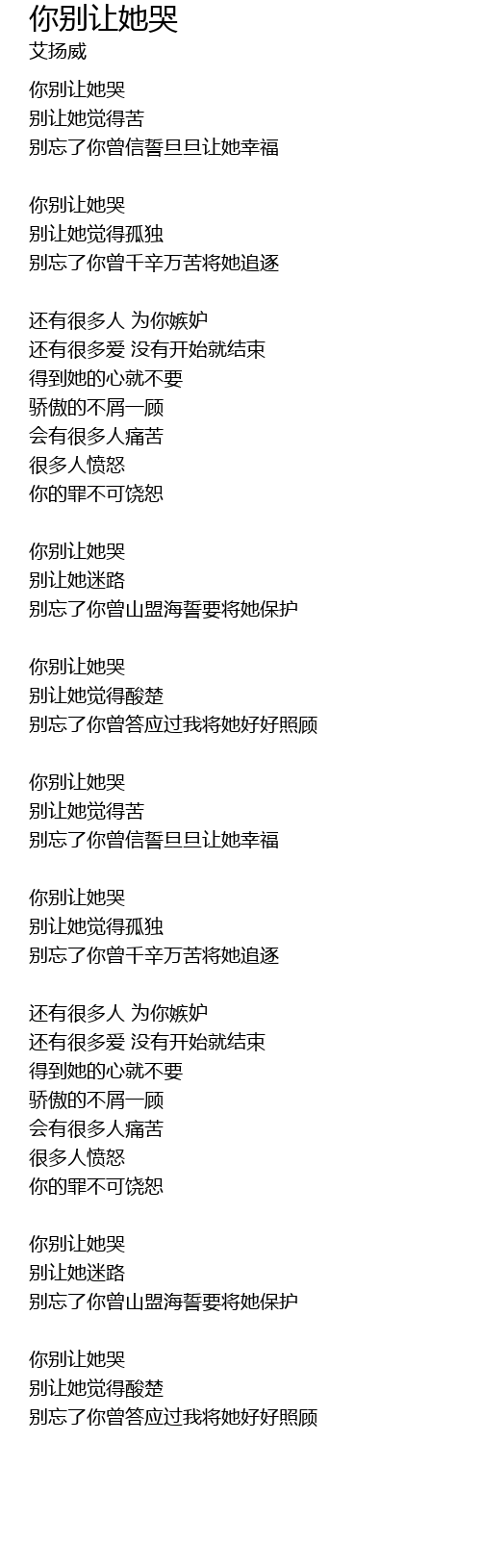 你别让她哭
艾扬威

你别让她哭
别让她觉得苦
别忘了你曾信誓旦旦让她幸福

你别让她哭
别让她觉得孤独
别忘了你曾千辛万苦将她追逐

还有很多人 为你嫉妒
还有很多爱 没有开始就结束
得到她的心就不要
骄傲的不屑一顾
会有很多人痛苦
很多人愤怒
你的罪不可饶恕

你别让她哭
别让她迷路
别忘了你曾山盟海誓要将她保护

你别让她哭
别让她觉得酸楚
别忘了你曾答应过我将她好好照顾

你别让她哭
别让她觉得苦
别忘了你曾信誓旦旦让她幸福

你别让她哭
别让她觉得孤独
别忘了你曾千辛万苦将她追逐

还有很多人 为你嫉妒
还有很多爱 没有开始就结束
得到她的心就不要
骄傲的不屑一顾
会有很多人痛苦
很多人愤怒
你的罪不可饶恕

你别让她哭
别让她迷路
别忘了你曾山盟海誓要将她保护

你别让她哭
别让她觉得酸楚
别忘了你曾答应过我将她好好照顾